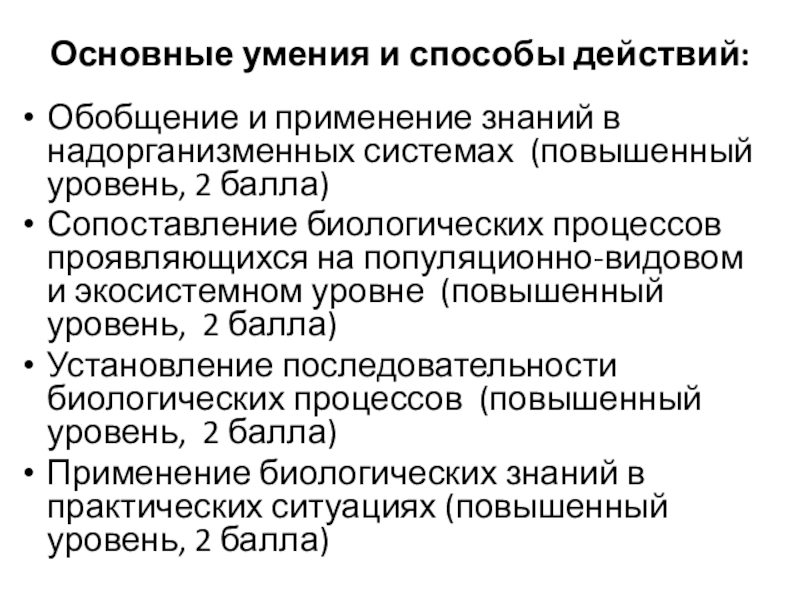 Основные умения и способы действий:

• Обобщение и применение знаний в надорганизменных системах (повышенный уровень, 2 балла)
• Сопоставление биологических процессов проявляющихся на популяционно-видовом и экосистемном уровне (повышенный уровень, 2 балла)
• Установление последовательности биологических процессов (повышенный уровень, 2 балла)
• Применение биологических знаний в практических ситуациях (повышенный уровень, 2 балла)